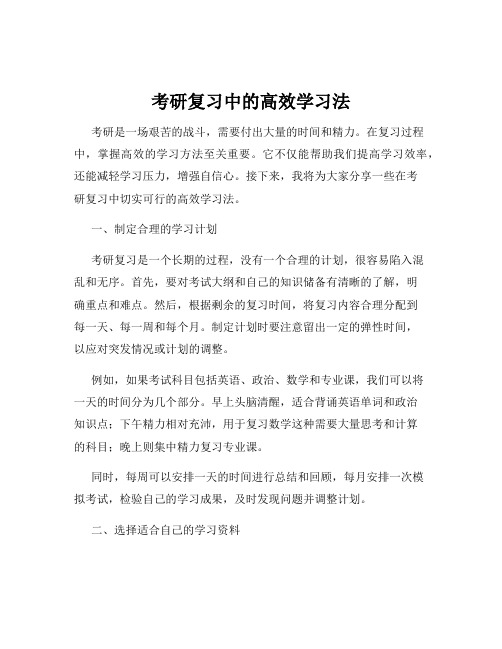 考研复习中的高效学习法

考研是一场艰苦的战斗，需要付出大量的时间和精力。在复习过程中，掌握高效的学习方法至关重要。它不仅能帮助我们提高学习效率，还能减轻学习压力，增强自信心。接下来，我将为大家分享一些在考研复习中切实可行的高效学习法。

一、制定合理的学习计划

考研复习是一个长期的过程，没有一个合理的计划，很容易陷入混乱和无序。首先，要对考试大纲和自己的知识储备有清晰的了解，明确重点和难点。然后，根据剩余的复习时间，将复习内容合理分配到每一天、每一周和每个月。制定计划时要注意留出一定的弹性时间，以应对突发情况或计划的调整。

例如，如果考试科目包括英语、政治、数学和专业课，我们可以将一天的时间分为几个部分。早上头脑清醒，适合背诵英语单词和政治知识点；下午精力相对充沛，用于复习数学这种需要大量思考和计算的科目；晚上则集中精力复习专业课。

同时，每周可以安排一天的时间进行总结和回顾，每月安排一次模拟考试，检验自己的学习成果，及时发现问题并调整计划。

二、选择适合自己的学习资料